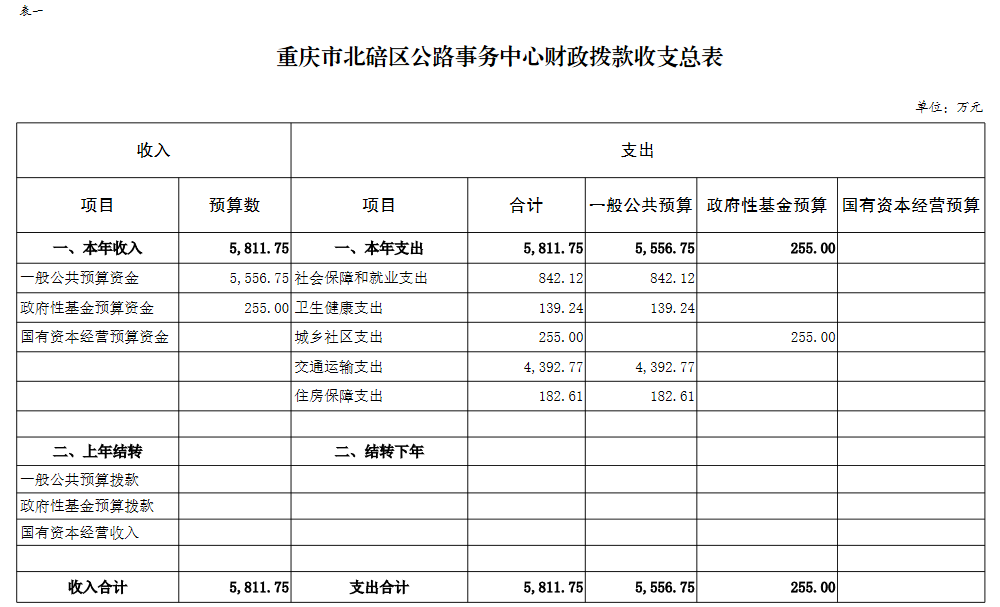 表一

重庆市北碚区公路事务中心财政拨款收支总表

单位：万元

| 收入 | | 支出 | | | | |
|---|---|---|---|---|---|---|
| 项目 | 预算数 | 项目 | 合计 | 一般公共预算 | 政府性基金预算 | 国有资本经营预算 |
| 一、本年收入 | 5,811.75 | 一、本年支出 | 5,811.75 | 5,556.75 | 255.00 | |
| 一般公共预算资金 | 5,556.75 | 社会保障和就业支出 | 842.12 | 842.12 | | |
| 政府性基金预算资金 | 255.00 | 卫生健康支出 | 139.24 | 139.24 | | |
| 国有资本经营预算资金 | | 城乡社区支出 | 255.00 | | 255.00 | |
| | | 交通运输支出 | 4,392.77 | 4,392.77 | | |
| | | 住房保障支出 | 182.61 | 182.61 | | |
| | | | | | | |
| 二、上年结转 | | 二、结转下年 | | | | |
| 一般公共预算拨款 | | | | | | |
| 政府性基金预算拨款 | | | | | | |
| 国有资本经营收入 | | | | | | |
| | | | | | | |
| 收入合计 | 5,811.75 | 支出合计 | 5,811.75 | 5,556.75 | 255.00 | |